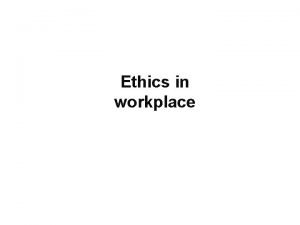 Ethics in workplace